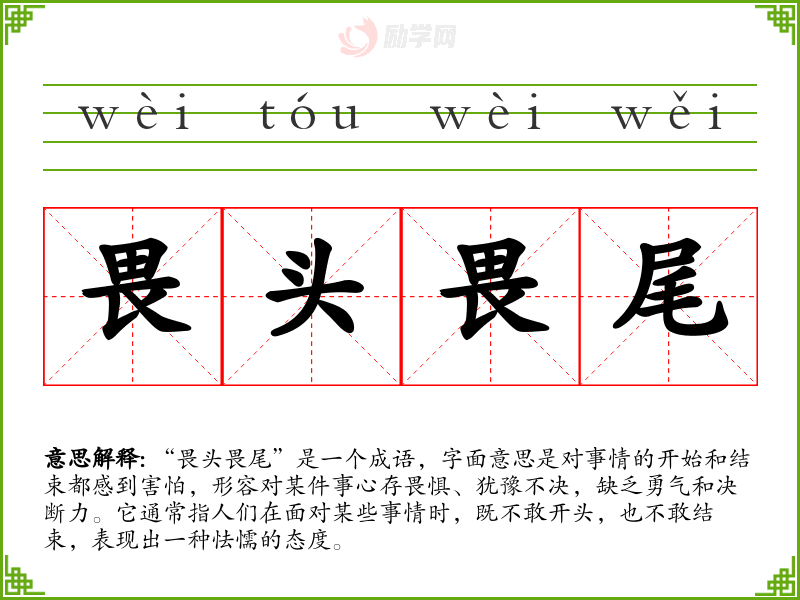 wèi tóu wèi wěi

畏头畏尾

意思解释:“畏头畏尾”是一个成语，字面意思是对事情的开始和结束都感到害怕，形容对某件事心存畏惧、犹豫不决，缺乏勇气和决断力。它通常指人们在面对某些事情时，既不敢开头，也不敢结束，表现出一种怯懦的态度。

励学网